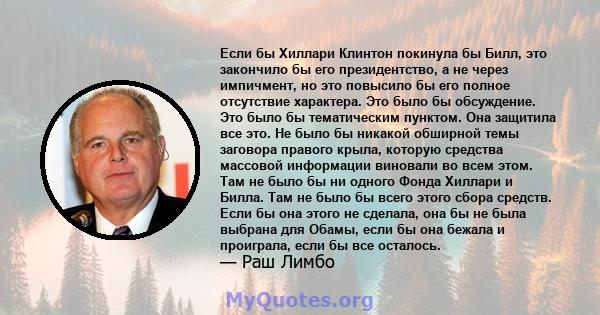 Если бы Хиллари Клинтон покинула бы Билл, это закончило бы его президентство, а не через импичмент, но это повысило бы его полное отсутствие характера. Это было бы обсуждение. Это было бы тематическим пунктом. Она защитила все это. Не было бы никакой обширной темы заговора правого крыла, которую средства массовой информации виновали во всем этом. Там не было бы ни одного Фонда Хиллари и Билла. Там не было бы всего этого сбора средств. Если бы она этого не сделала, она бы не была выбрана для Обамы, если бы она бежала и проиграла, если бы все осталось.
— Раш Лимбо

MyQuotes.org